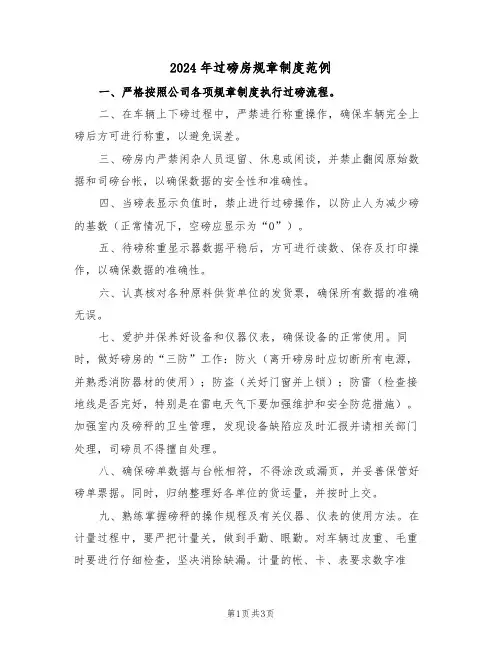 2024年过磅房规章制度范例

一、严格按照公司各项规章制度执行过磅流程。

二、在车辆上下磅过程中，严禁进行称重操作，确保车辆完全上磅后方可进行称重，以避免误差。

三、磅房内严禁闲杂人员逗留、休息或闲谈，并禁止翻阅原始数据和司磅台帐，以确保数据的安全性和准确性。

四、当磅表显示负值时，禁止进行过磅操作，以防止人为减少磅的基数（正常情况下，空磅应显示为“0”）。

五、待磅称重显示器数据平稳后，方可进行读数、保存及打印操作，以确保数据的准确性。

六、认真核对各种原料供货单位的发货票，确保所有数据的准确无误。

七、爱护并保养好设备和仪器仪表，确保设备的正常使用。同时，做好磅房的“三防”工作：防火（离开磅房时应切断所有电源，并熟悉消防器材的使用）；防盗（关好门窗并上锁）；防雷（检查接地线是否完好，特别是在雷电天气下要加强维护和安全防范措施）。加强室内及磅秤的卫生管理，发现设备缺陷应及时汇报并请相关部门处理，司磅员不得擅自处理。

八、确保磅单数据与台帐相符，不得涂改或漏页，并妥善保管好磅单票据。同时，归纳整理好各单位的货运量，并按时上交。

九、熟练掌握磅秤的操作规程及有关仪器、仪表的使用方法。在计量过程中，要严把计量关，做到手勤、眼勤。对车辆过皮重、毛重时要进行仔细检查，坚决消除缺漏。计量的帐、卡、表要求数字准

第1页共3页